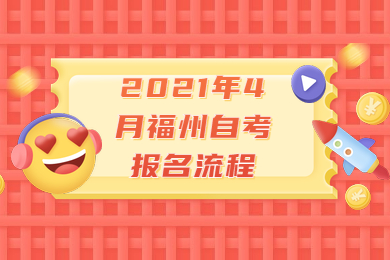 2021年4月福州自考报名流程

¥

¥